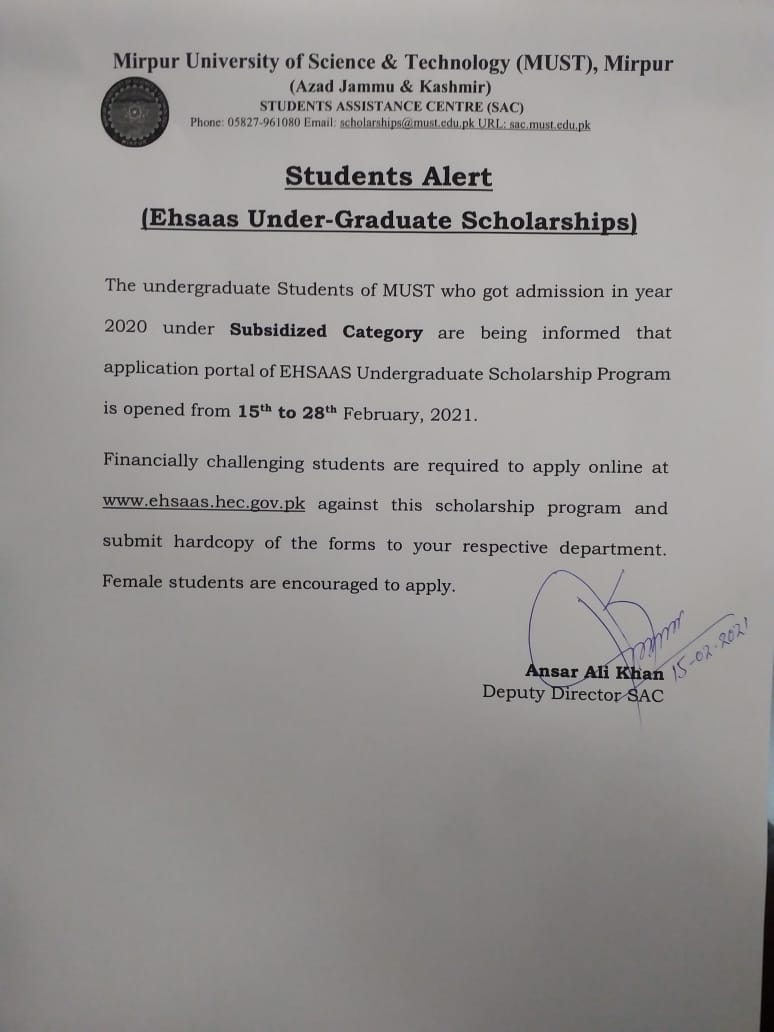 Mirpur University of Science & Technology (MUST), Mirpur
(Azad Jammu & Kashmir)
STUDENTS ASSISTANCE CENTRE (SAC)
Phone: 05827-961080 Email: scholarships@must.edu.pk URL: sac.must.edu.pk

Students Alert
(Ehsaas Under-Graduate Scholarships)

The undergraduate Students of MUST who got admission in year 2020 under Subsidized Category are being informed that application portal of EHSAAS Undergraduate Scholarship Program is opened from 15$^{th}$ to 28$^{th}$ February, 2021.

Financially challenging students are required to apply online at www.ehsaas.hec.gov.pk against this scholarship program and submit hardcopy of the forms to your respective department. Female students are encouraged to apply.

15-02-2021
Ansar Ali Khan
Deputy Director SAC